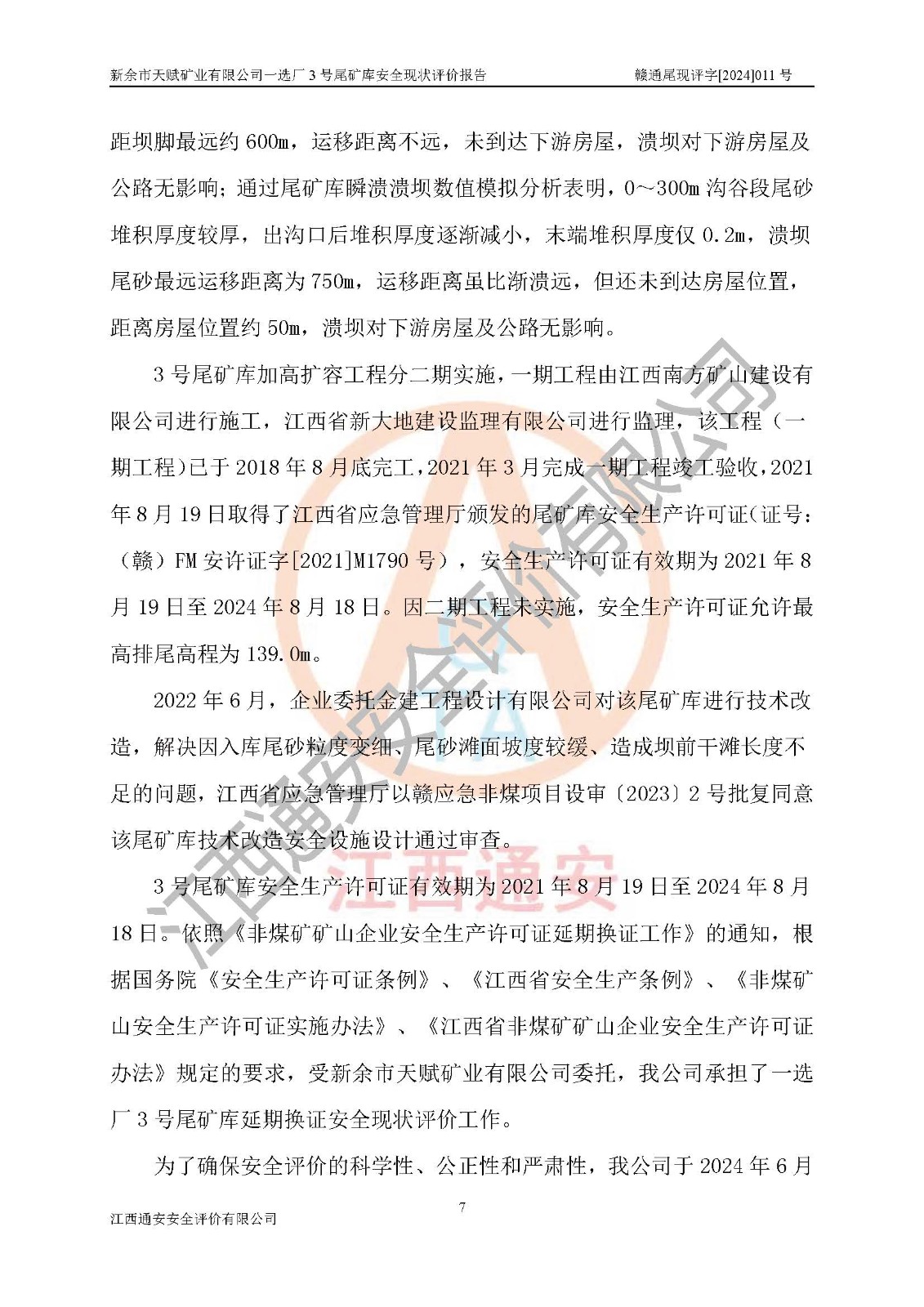 新余市天赋矿业有限公司一选厂 3 号尾矿库安全现状评价报告　　赣通尾现评字[2024]011 号

距坝脚最远约 600m，运移距离不远，未到达下游房屋，溃坝对下游房屋及公路无影响；通过尾矿库瞬溃溃坝数值模拟分析表明，0～300m 沟谷段尾砂堆积厚度较厚，出沟口后堆积厚度逐渐减小，末端堆积厚度仅 0.2m，溃坝尾砂最远运移距离为 750m，运移距离虽比渐溃远，但还未到达房屋位置，距离房屋位置约 50m，溃坝对下游房屋及公路无影响。

3 号尾矿库加高扩容工程分二期实施，一期工程由江西南方矿山建设有限公司进行施工，江西省新大地建设监理有限公司进行监理，该工程（一期工程）已于 2018 年 8 月底完工，2021 年 3 月完成一期工程竣工验收，2021 年 8 月 19 日取得了江西省应急管理厅颁发的尾矿库安全生产许可证（证号：（赣）FM 安许证字[2021]M1790 号），安全生产许可证有效期为 2021 年 8 月 19 日至 2024 年 8 月 18 日。因二期工程未实施，安全生产许可证允许最高排尾高程为 139.0m。

2022 年 6 月，企业委托金建工程设计有限公司对该尾矿库进行技术改造，解决因入库尾砂粒度变细、尾砂滩面坡度较缓、造成坝前干滩长度不足的问题，江西省应急管理厅以赣应急非煤项目设审〔2023〕2 号批复同意该尾矿库技术改造安全设施设计通过审查。

3 号尾矿库安全生产许可证有效期为 2021 年 8 月 19 日至 2024 年 8 月 18 日。依照《非煤矿矿山企业安全生产许可证延期换证工作》的通知，根据国务院《安全生产许可证条例》、《江西省安全生产条例》、《非煤矿山安全生产许可证实施办法》、《江西省非煤矿矿山企业安全生产许可证办法》规定的要求，受新余市天赋矿业有限公司委托，我公司承担了一选厂 3 号尾矿库延期换证安全现状评价工作。

为了确保安全评价的科学性、公正性和严肃性，我公司于 2024 年 6 月

江西通安安全评价有限公司
江西通安

7

江西通安安全评价有限公司